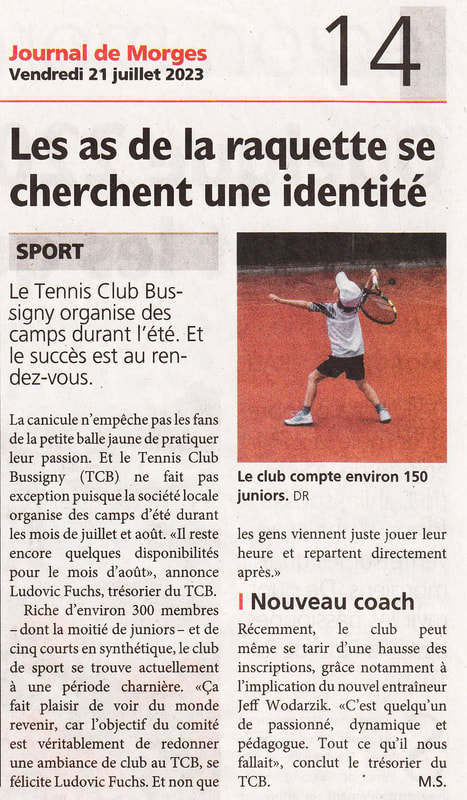 Journal de Morges
Vendredi 21 juillet 2023

14

Les as de la raquette se cherchent une identité

SPORT

Le Tennis Club Bussigny organise des camps durant l'été. Et le succès est au rendez-vous.

La canicule n'empêche pas les fans de la petite balle jaune de pratiquer leur passion. Et le Tennis Club Bussigny (TCB) ne fait pas exception puisque la société locale organise des camps d'été durant les mois de juillet et août. «Il reste encore quelques disponibilités pour le mois d'août», annonce Ludovic Fuchs, trésorier du TCB.

Riche d'environ 300 membres – dont la moitié de juniors – et de cinq courts en synthétique, le club de sport se trouve actuellement à une période charnière. «Ça fait plaisir de voir du monde revenir, car l'objectif du comité est véritablement de redonner une ambiance de club au TCB, se félicite Ludovic Fuchs. Et non que

Le club compte environ 150 juniors. DR

les gens viennent juste jouer leur heure et repartent directement après.»

Nouveau coach

Récemment, le club peut même se tarir d'une hausse des inscriptions, grâce notamment à l'implication du nouvel entraîneur Jeff Wodarzik. «C'est quelqu'un de passionné, dynamique et pédagogue. Tout ce qu'il nous fallait», conclut le trésorier du TCB.
M.S.